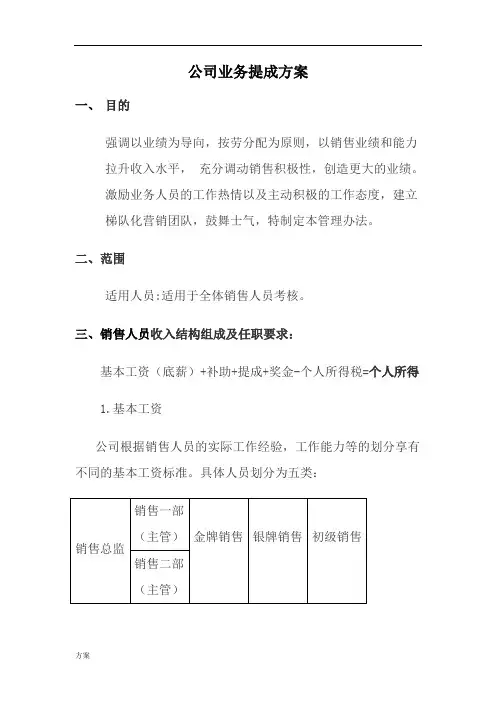 公司业务提成方案

一、 目的

强调以业绩为导向，按劳分配为原则，以销售业绩和能力拉升收入水平， 充分调动销售积极性，创造更大的业绩。激励业务人员的工作热情以及主动积极的工作态度，建立梯队化营销团队，鼓舞士气，特制定本管理办法。

二、范围

适用人员:适用于全体销售人员考核。

三、销售人员收入结构组成及任职要求:

基本工资（底薪）+补助+提成+奖金-个人所得税=个人所得

1.基本工资

公司根据销售人员的实际工作经验，工作能力等的划分享有不同的基本工资标准。具体人员划分为五类:

| 销售总监 | 销售一部（主管） | 金牌销售 | 银牌销售 | 初级销售 |
|---|---|---|---|---|
| | 销售二部（主管） | | | |

方案